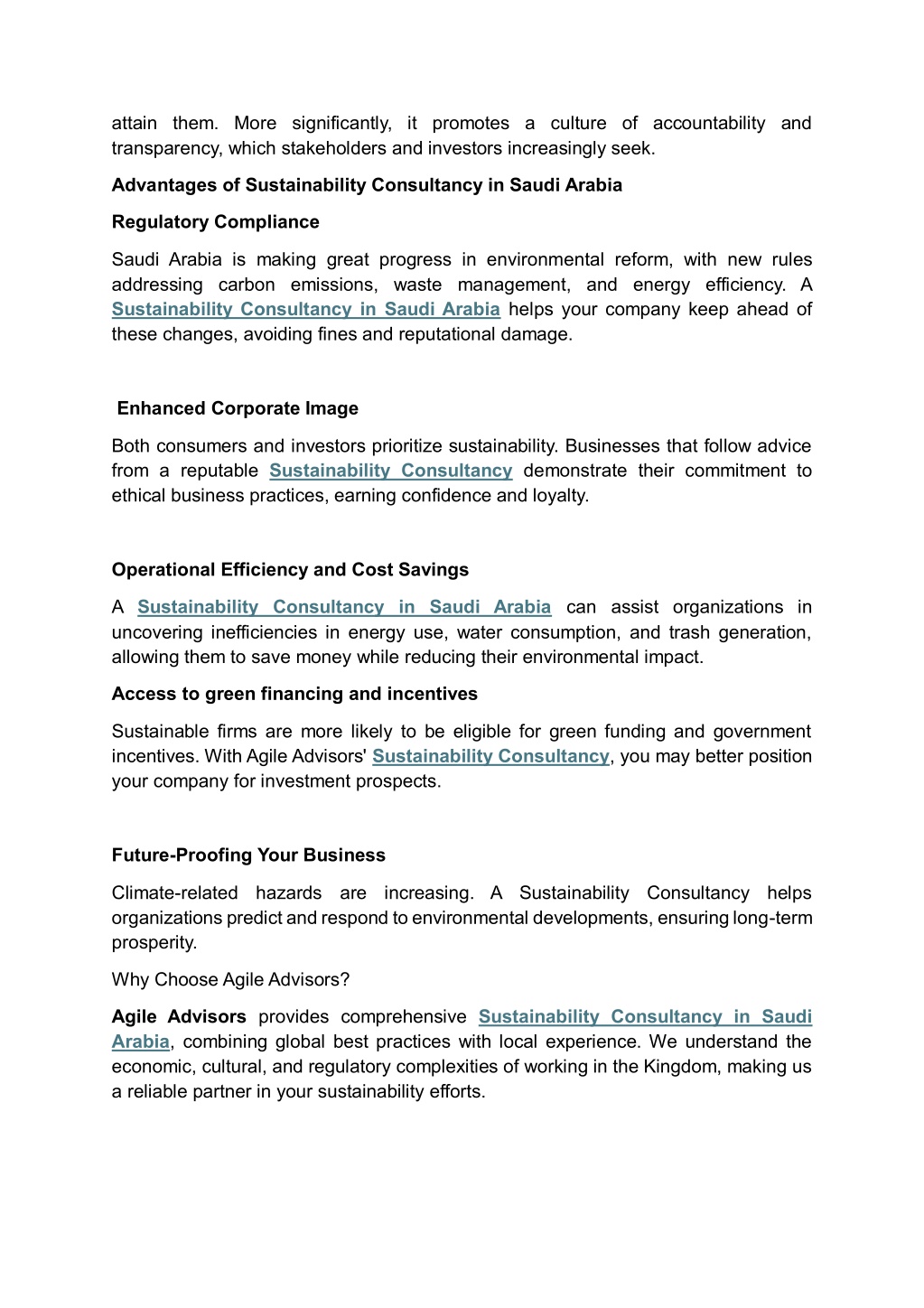 attain them. More significantly, it promotes a culture of accountability and transparency, which stakeholders and investors increasingly seek.

Advantages of Sustainability Consultancy in Saudi Arabia

Regulatory Compliance

Saudi Arabia is making great progress in environmental reform, with new rules addressing carbon emissions, waste management, and energy efficiency. A Sustainability Consultancy in Saudi Arabia helps your company keep ahead of these changes, avoiding fines and reputational damage.

Enhanced Corporate Image

Both consumers and investors prioritize sustainability. Businesses that follow advice from a reputable Sustainability Consultancy demonstrate their commitment to ethical business practices, earning confidence and loyalty.

Operational Efficiency and Cost Savings

A Sustainability Consultancy in Saudi Arabia can assist organizations in uncovering inefficiencies in energy use, water consumption, and trash generation, allowing them to save money while reducing their environmental impact.

Access to green financing and incentives

Sustainable firms are more likely to be eligible for green funding and government incentives. With Agile Advisors' Sustainability Consultancy, you may better position your company for investment prospects.

Future-Proofing Your Business

Climate-related hazards are increasing. A Sustainability Consultancy helps organizations predict and respond to environmental developments, ensuring long-term prosperity.

Why Choose Agile Advisors?

Agile Advisors provides comprehensive Sustainability Consultancy in Saudi Arabia, combining global best practices with local experience. We understand the economic, cultural, and regulatory complexities of working in the Kingdom, making us a reliable partner in your sustainability efforts.